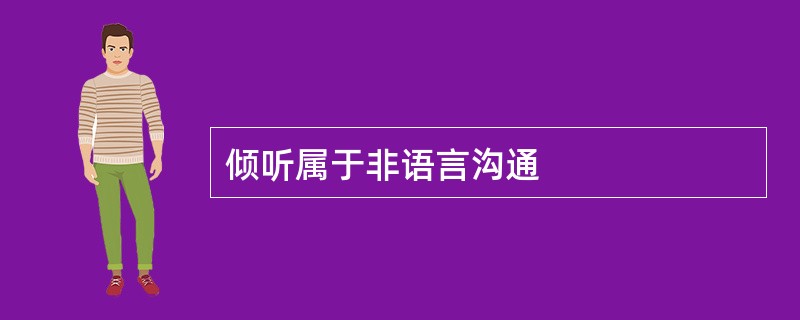 倾听属于非语言沟通